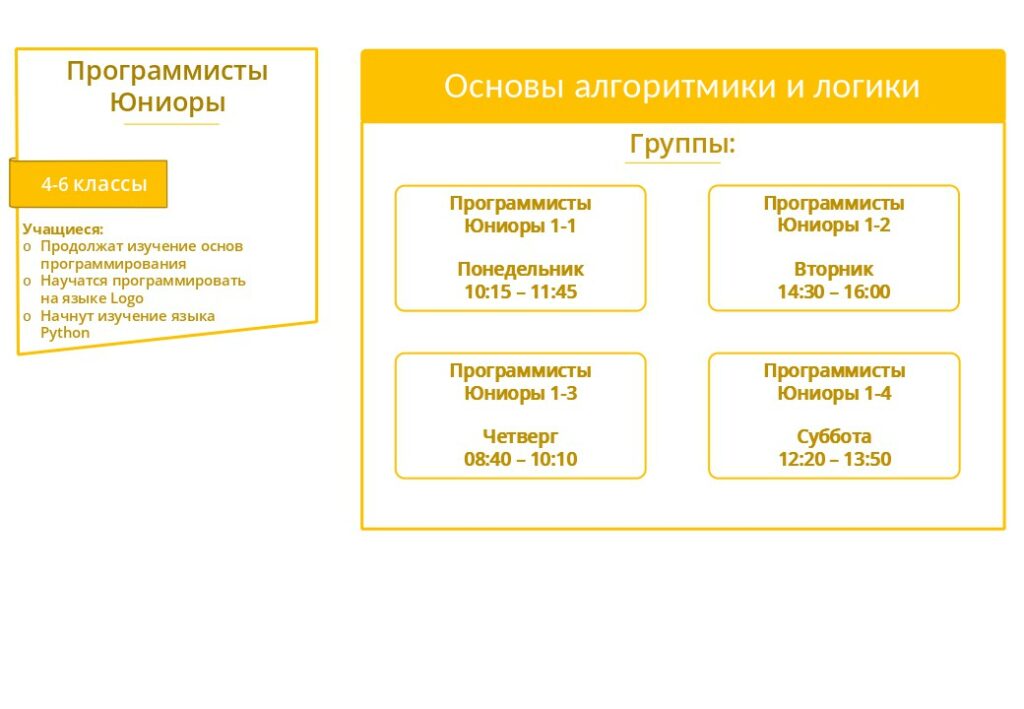 Программисты Юниоры

4-6 классы

Учащиеся:
o Продолжат изучение основ программирования
o Научатся программировать на языке Logo
o Начнут изучение языка Python

Основы алгоритмики и логики

Группы:

Программисты Юниоры 1-1

Понедельник
10:15 – 11:45

Программисты Юниоры 1-2

Вторник
14:30 – 16:00

Программисты Юниоры 1-3

Четверг
08:40 – 10:10

Программисты Юниоры 1-4

Суббота
12:20 – 13:50